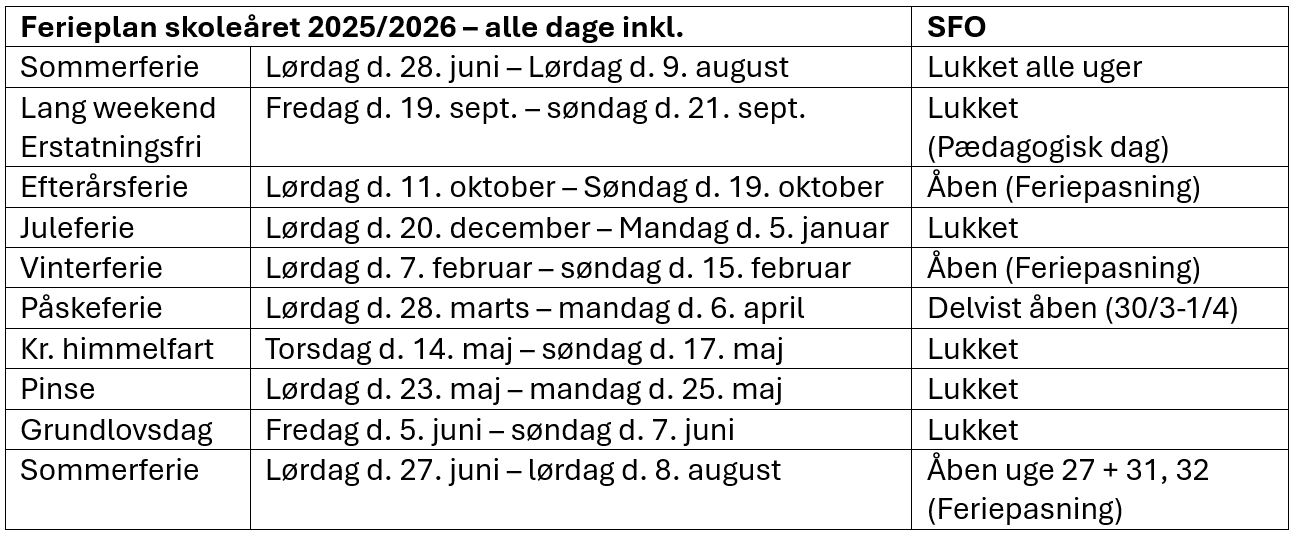 | Ferieplan skoleåret 2025/2026 – alle dage inkl. | | SFO |
|---|---|---|
| Sommerferie | Lørdag d. 28. juni – Lørdag d. 9. august | Lukket alle uger |
| Lang weekend Erstatningsfri | Fredag d. 19. sept. – søndag d. 21. sept. | Lukket (Pædagogisk dag) |
| Efterårsferie | Lørdag d. 11. oktober – Søndag d. 19. oktober | Åben (Feriepasning) |
| Juleferie | Lørdag d. 20. december – Mandag d. 5. januar | Lukket |
| Vinterferie | Lørdag d. 7. februar – søndag d. 15. februar | Åben (Feriepasning) |
| Påskeferie | Lørdag d. 28. marts – mandag d. 6. april | Delvist åben (30/3-1/4) |
| Kr. himmelfart | Torsdag d. 14. maj – søndag d. 17. maj | Lukket |
| Pinse | Lørdag d. 23. maj – mandag d. 25. maj | Lukket |
| Grundlovsdag | Fredag d. 5. juni – søndag d. 7. juni | Lukket |
| Sommerferie | Lørdag d. 27. juni – lørdag d. 8. august | Åben uge 27 + 31, 32 (Feriepasning) |